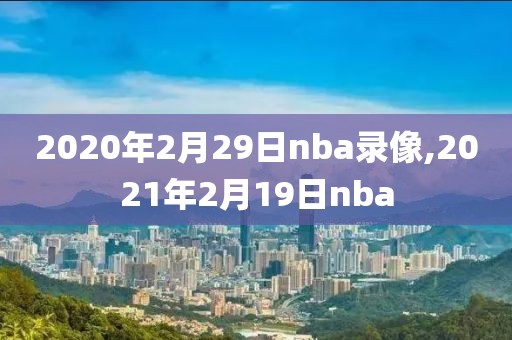 2020年2月29日nba录像,2021年2月19日nba